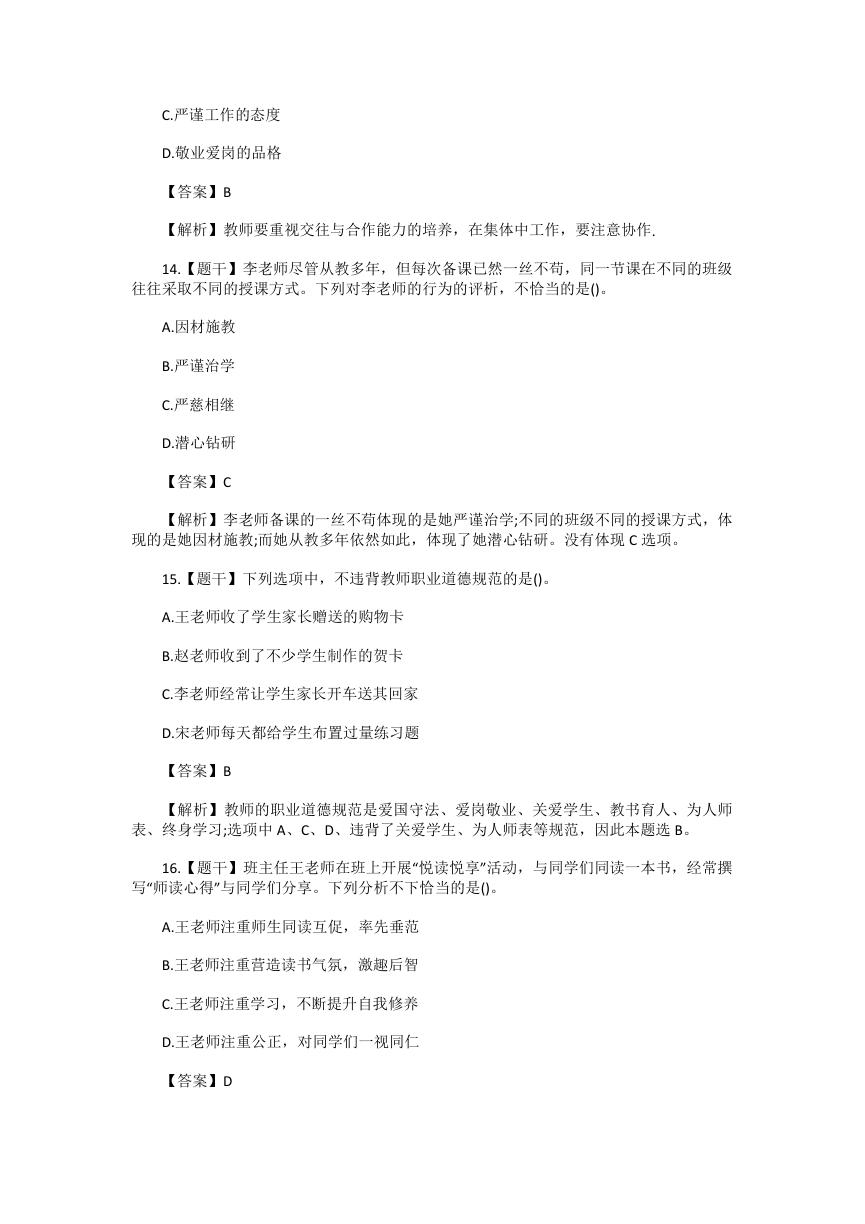 C.严谨工作的态度

D.敬业爱岗的品格

【答案】B

【解析】教师要重视交往与合作能力的培养，在集体中工作，要注意协作.

14.【题干】李老师尽管从教多年，但每次备课已然一丝不苟，同一节课在不同的班级往往采取不同的授课方式。下列对李老师的行为的评析，不恰当的是()。

A.因材施教

B.严谨治学

C.严慈相继

D.潜心钻研

【答案】C

【解析】李老师备课的一丝不苟体现的是她严谨治学;不同的班级不同的授课方式，体现的是她因材施教;而她从教多年依然如此，体现了她潜心钻研。没有体现 C 选项。

15.【题干】下列选项中，不违背教师职业道德规范的是()。

A.王老师收了学生家长赠送的购物卡

B.赵老师收到了不少学生制作的贺卡

C.李老师经常让学生家长开车送其回家

D.宋老师每天都给学生布置过量练习题

【答案】B

【解析】教师的职业道德规范是爱国守法、爱岗敬业、关爱学生、教书育人、为人师表、终身学习;选项中 A、C、D、违背了关爱学生、为人师表等规范，因此本题选 B。

16.【题干】班主任王老师在班上开展“悦读悦享”活动，与同学们同读一本书，经常撰写“师读心得”与同学们分享。下列分析不下恰当的是()。

A.王老师注重师生同读互促，率先垂范

B.王老师注重营造读书气氛，激趣后智

C.王老师注重学习，不断提升自我修养

D.王老师注重公正，对同学们一视同仁

【答案】D